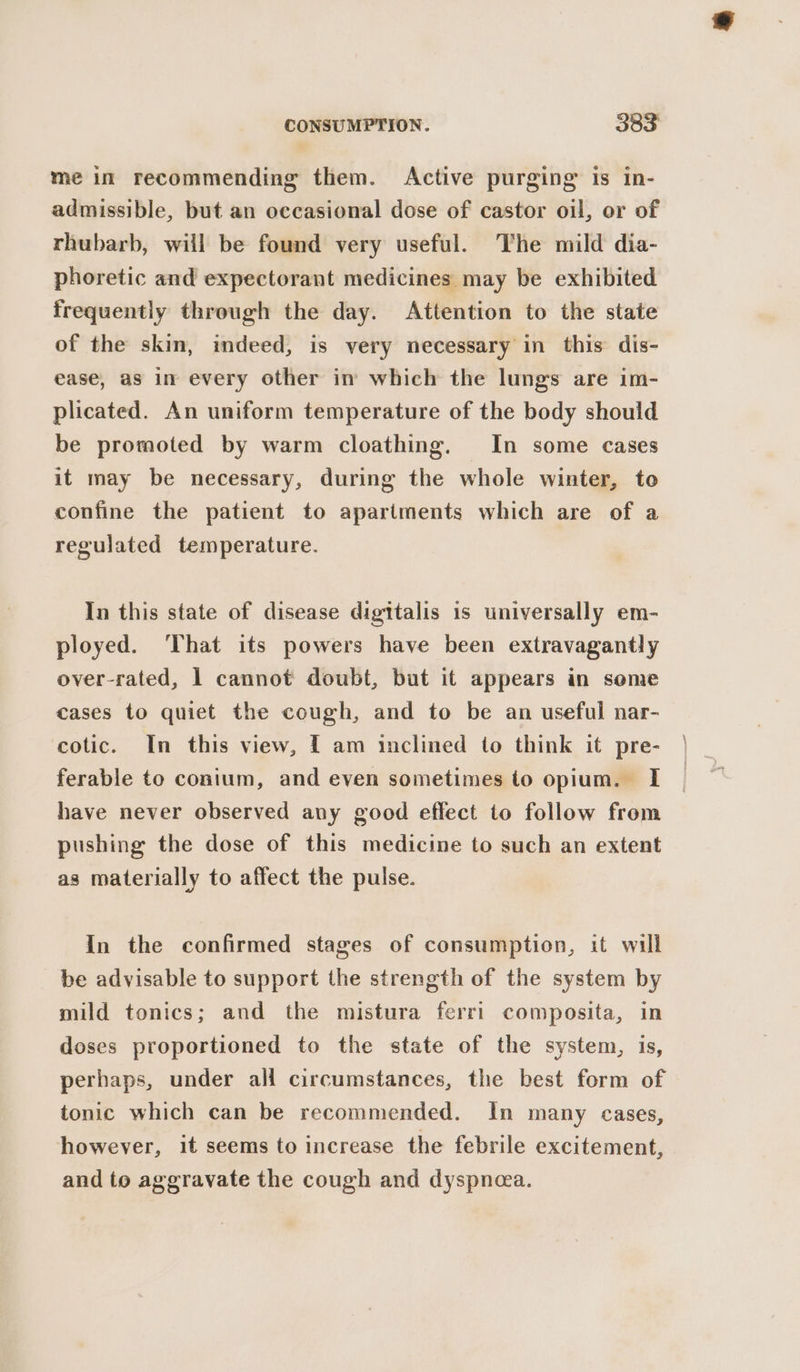 CONSUMPTION. 383

me in recommending them. Active purging is inadmissible, but an occasional dose of castor oil, or of rhubarb, will be found very useful. The mild diaphoretic and expectorant medicines may be exhibited frequently through the day. Attention to the state of the skin, indeed, is very necessary in this disease, as in every other in which the lungs are implicated. An uniform temperature of the body should be promoted by warm cloathing. In some cases it may be necessary, during the whole winter, to confine the patient to apartments which are of a regulated temperature.

In this state of disease digitalis is universally employed. That its powers have been extravagantly over-rated, I cannot doubt, but it appears in some cases to quiet the cough, and to be an useful narcotic. In this view, I am inclined to think it preferable to conium, and even sometimes to opium. I have never observed any good effect to follow from pushing the dose of this medicine to such an extent as materially to affect the pulse.

In the confirmed stages of consumption, it will be advisable to support the strength of the system by mild tonics; and the mistura ferri composita, in doses proportioned to the state of the system, is, perhaps, under all circumstances, the best form of tonic which can be recommended. In many cases, however, it seems to increase the febrile excitement, and to aggravate the cough and dyspnœa.